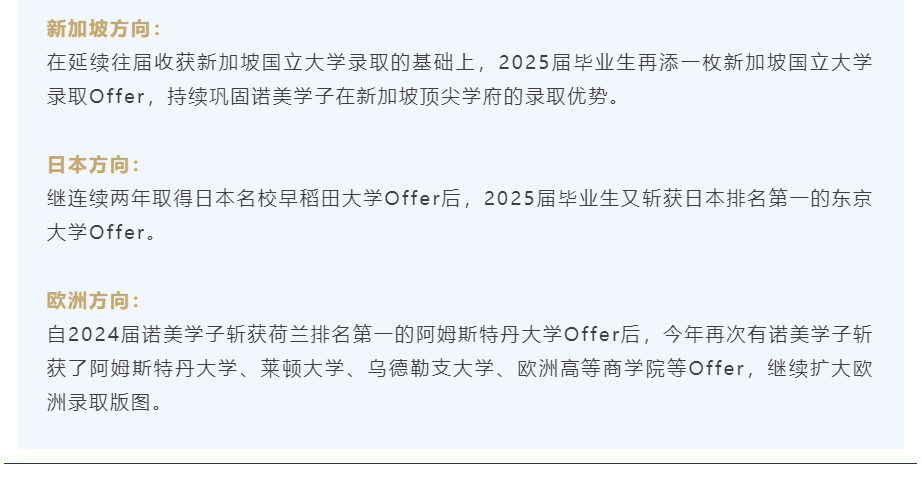 新加坡方向：
在延续往届收获新加坡国立大学录取的基础上，2025届毕业生再添一枚新加坡国立大学录取Offer，持续巩固诺美学子在新加坡顶尖学府的录取优势。

日本方向：
继连续两年取得日本名校早稻田大学Offer后，2025届毕业生又斩获日本排名第一的东京大学Offer。

欧洲方向：
自2024届诺美学子斩获荷兰排名第一的阿姆斯特丹大学Offer后，今年再次有诺美学子斩获了阿姆斯特丹大学、莱顿大学、乌德勒支大学、欧洲高等商学院等Offer，继续扩大欧洲录取版图。